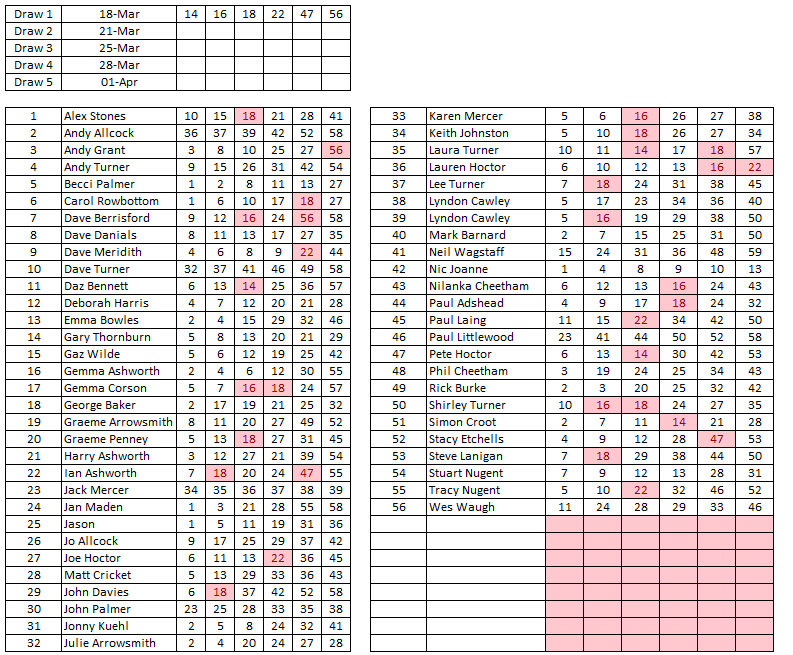 | Draw 1 | 18-Mar | 14 | 16 | 18 | 22 | 47 | 56 |
|---|---|---|---|---|---|---|---|
| Draw 2 | 21-Mar | | | | | | |
| Draw 3 | 25-Mar | | | | | | |
| Draw 4 | 28-Mar | | | | | | |
| Draw 5 | 01-Apr | | | | | | |

| 1 | Alex Stones | 10 | 15 | 18 | 21 | 28 | 41 |
|---|---|---|---|---|---|---|---|
| 2 | Andy Allcock | 36 | 37 | 39 | 42 | 52 | 58 |
| 3 | Andy Grant | 3 | 8 | 10 | 25 | 27 | 56 |
| 4 | Andy Turner | 9 | 15 | 26 | 31 | 42 | 54 |
| 5 | Becci Palmer | 1 | 2 | 8 | 11 | 13 | 27 |
| 6 | Carol Rowbottom | 1 | 6 | 10 | 17 | 18 | 27 |
| 7 | Dave Berrisford | 9 | 12 | 16 | 24 | 56 | 58 |
| 8 | Dave Danials | 8 | 11 | 13 | 17 | 27 | 35 |
| 9 | Dave Meridith | 4 | 6 | 8 | 9 | 22 | 44 |
| 10 | Dave Turner | 32 | 37 | 41 | 46 | 49 | 58 |
| 11 | Daz Bennett | 6 | 13 | 14 | 25 | 36 | 57 |
| 12 | Deborah Harris | 4 | 7 | 12 | 20 | 21 | 28 |
| 13 | Emma Bowles | 2 | 4 | 15 | 29 | 32 | 46 |
| 14 | Gary Thornburn | 5 | 8 | 13 | 20 | 21 | 29 |
| 15 | Gaz Wilde | 5 | 6 | 12 | 19 | 25 | 42 |
| 16 | Gemma Ashworth | 2 | 4 | 6 | 12 | 30 | 55 |
| 17 | Gemma Corson | 5 | 7 | 16 | 18 | 24 | 57 |
| 18 | George Baker | 2 | 17 | 19 | 21 | 25 | 32 |
| 19 | Graeme Arrowsmith | 8 | 11 | 20 | 27 | 49 | 52 |
| 20 | Graeme Penney | 5 | 13 | 18 | 27 | 31 | 45 |
| 21 | Harry Ashworth | 3 | 12 | 27 | 31 | 39 | 54 |
| 22 | Ian Ashworth | 7 | 18 | 20 | 24 | 47 | 55 |
| 23 | Jack Mercer | 34 | 35 | 36 | 37 | 38 | 39 |
| 24 | Jan Maden | 1 | 3 | 21 | 28 | 55 | 58 |
| 25 | Jason | 1 | 5 | 11 | 19 | 31 | 36 |
| 26 | Jo Allcock | 9 | 17 | 25 | 29 | 37 | 42 |
| 27 | Joe Hoctor | 6 | 11 | 13 | 22 | 36 | 45 |
| 28 | Matt Cricket | 5 | 13 | 29 | 33 | 36 | 43 |
| 29 | John Davies | 6 | 18 | 37 | 42 | 52 | 58 |
| 30 | John Palmer | 23 | 25 | 28 | 33 | 35 | 38 |
| 31 | Jonny Kuehl | 2 | 5 | 8 | 24 | 32 | 41 |
| 32 | Julie Arrowsmith | 2 | 4 | 20 | 24 | 27 | 28 |

| 33 | Karen Mercer | 5 | 6 | 16 | 26 | 27 | 38 |
|---|---|---|---|---|---|---|---|
| 34 | Keith Johnston | 5 | 10 | 18 | 26 | 27 | 34 |
| 35 | Laura Turner | 10 | 11 | 14 | 17 | 18 | 57 |
| 36 | Lauren Hoctor | 6 | 10 | 12 | 13 | 16 | 22 |
| 37 | Lee Turner | 7 | 18 | 24 | 31 | 38 | 45 |
| 38 | Lyndon Cawley | 5 | 17 | 23 | 34 | 36 | 40 |
| 39 | Lyndon Cawley | 5 | 16 | 19 | 29 | 38 | 50 |
| 40 | Mark Barnard | 2 | 7 | 15 | 25 | 31 | 50 |
| 41 | Neil Wagstaff | 15 | 24 | 31 | 36 | 48 | 59 |
| 42 | Nic Joanne | 1 | 4 | 8 | 9 | 10 | 13 |
| 43 | Nilanka Cheetham | 6 | 12 | 13 | 16 | 24 | 43 |
| 44 | Paul Adshead | 4 | 9 | 17 | 18 | 24 | 32 |
| 45 | Paul Laing | 11 | 15 | 22 | 34 | 42 | 50 |
| 46 | Paul Littlewood | 23 | 41 | 44 | 50 | 52 | 58 |
| 47 | Pete Hoctor | 6 | 13 | 14 | 30 | 42 | 53 |
| 48 | Phil Cheetham | 3 | 19 | 24 | 25 | 34 | 43 |
| 49 | Rick Burke | 2 | 3 | 20 | 25 | 32 | 42 |
| 50 | Shirley Turner | 10 | 16 | 18 | 24 | 27 | 35 |
| 51 | Simon Croot | 2 | 7 | 11 | 14 | 21 | 28 |
| 52 | Stacy Etchells | 4 | 9 | 12 | 28 | 47 | 53 |
| 53 | Steve Lanigan | 7 | 18 | 29 | 38 | 44 | 50 |
| 54 | Stuart Nugent | 7 | 9 | 12 | 13 | 28 | 31 |
| 55 | Tracy Nugent | 5 | 10 | 22 | 32 | 46 | 52 |
| 56 | Wes Waugh | 11 | 24 | 28 | 29 | 33 | 46 |